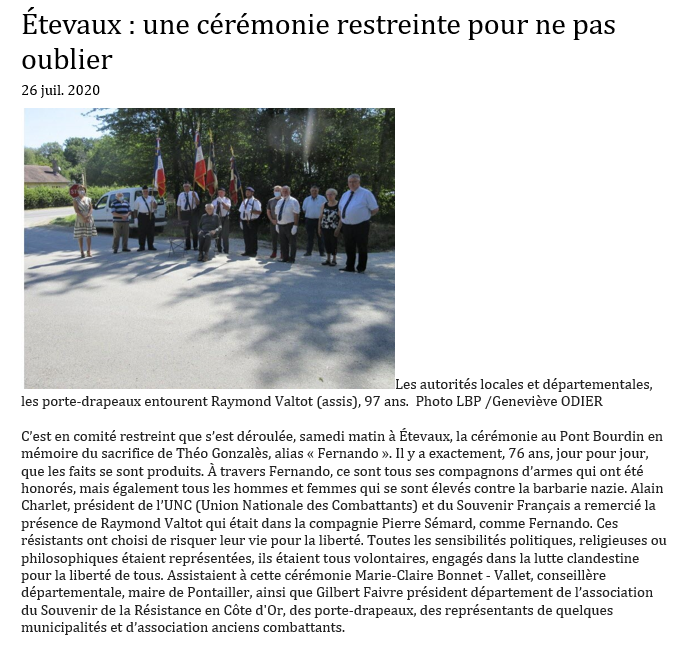 Étevaux : une cérémonie restreinte pour ne pas oublier

26 juil. 2020

Les autorités locales et départementales, les porte-drapeaux entourent Raymond Valtot (assis), 97 ans. Photo LBP /Geneviève ODIER

C'est en comité restreint que s'est déroulée, samedi matin à Étevaux, la cérémonie au Pont Bourdin en mémoire du sacrifice de Théo Gonzalès, alias « Fernando ». Il y a exactement, 76 ans, jour pour jour, que les faits se sont produits. À travers Fernando, ce sont tous ses compagnons d'armes qui ont été honorés, mais également tous les hommes et femmes qui se sont élevés contre la barbarie nazie. Alain Charlet, président de l'UNC (Union Nationale des Combattants) et du Souvenir Français a remercié la présence de Raymond Valtot qui était dans la compagnie Pierre Sémard, comme Fernando. Ces résistants ont choisi de risquer leur vie pour la liberté. Toutes les sensibilités politiques, religieuses ou philosophiques étaient représentées, ils étaient tous volontaires, engagés dans la lutte clandestine pour la liberté de tous. Assistaient à cette cérémonie Marie-Claire Bonnet - Vallet, conseillère départementale, maire de Pontailler, ainsi que Gilbert Faivre président département de l'association du Souvenir de la Résistance en Côte d'Or, des porte-drapeaux, des représentants de quelques municipalités et d'association anciens combattants.